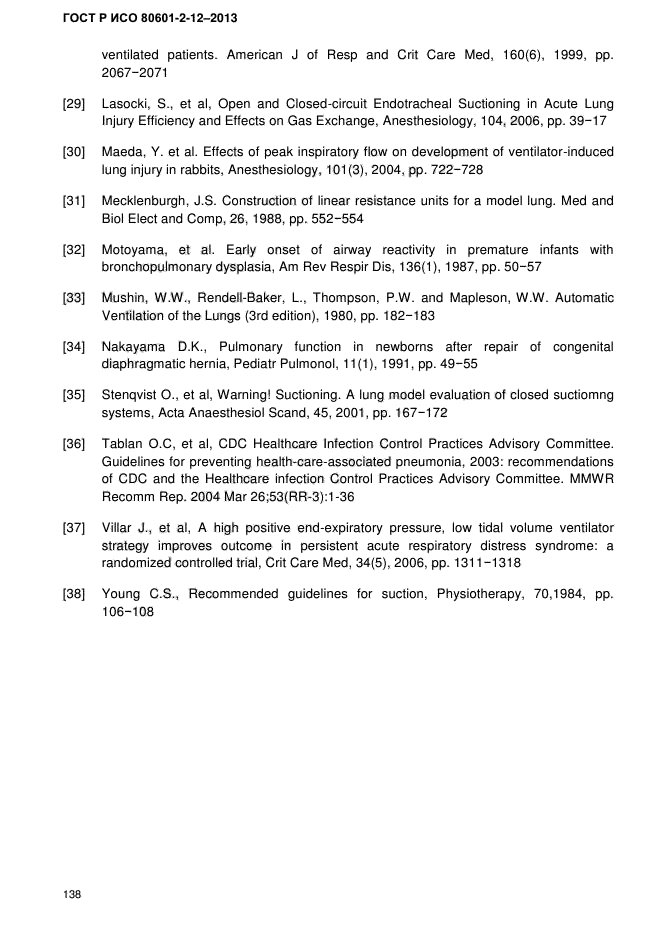 ГОСТ Р ИСО 80601-2-12–2013

ventilated patients. American J of Resp and Crit Care Med, 160(6), 1999, pp. 2067−2071

[29] Lasocki, S., et al, Open and Closed-circuit Endotracheal Suctioning in Acute Lung Injury Efficiency and Effects on Gas Exchange, Anesthesiology, 104, 2006, pp. 39−17

[30] Maeda, Y. et al. Effects of peak inspiratory flow on development of ventilator-induced lung injury in rabbits, Anesthesiology, 101(3), 2004, pp. 722−728

[31] Mecklenburgh, J.S. Construction of linear resistance units for a model lung. Med and Biol Elect and Comp, 26, 1988, pp. 552−554

[32] Motoyama, et al. Early onset of airway reactivity in premature infants with bronchopulmonary dysplasia, Am Rev Respir Dis, 136(1), 1987, pp. 50−57

[33] Mushin, W.W., Rendell-Baker, L., Thompson, P.W. and Mapleson, W.W. Automatic Ventilation of the Lungs (3rd edition), 1980, pp. 182−183

[34] Nakayama D.K., Pulmonary function in newborns after repair of congenital diaphragmatic hernia, Pediatr Pulmonol, 11(1), 1991, pp. 49−55

[35] Stenqvist O., et al, Warning! Suctioning. A lung model evaluation of closed suctiomng systems, Acta Anaesthesiol Scand, 45, 2001, pp. 167−172

[36] Tablan O.C, et al, CDC Healthcare Infection Control Practices Advisory Committee. Guidelines for preventing health-care-associated pneumonia, 2003: recommendations of CDC and the Healthcare infection Control Practices Advisory Committee. MMWR Recomm Rep. 2004 Mar 26;53(RR-3):1-36

[37] Villar J., et al, A high positive end-expiratory pressure, low tidal volume ventilator strategy improves outcome in persistent acute respiratory distress syndrome: a randomized controlled trial, Crit Care Med, 34(5), 2006, pp. 1311−1318

[38] Young C.S., Recommended guidelines for suction, Physiotherapy, 70,1984, pp. 106−108

138